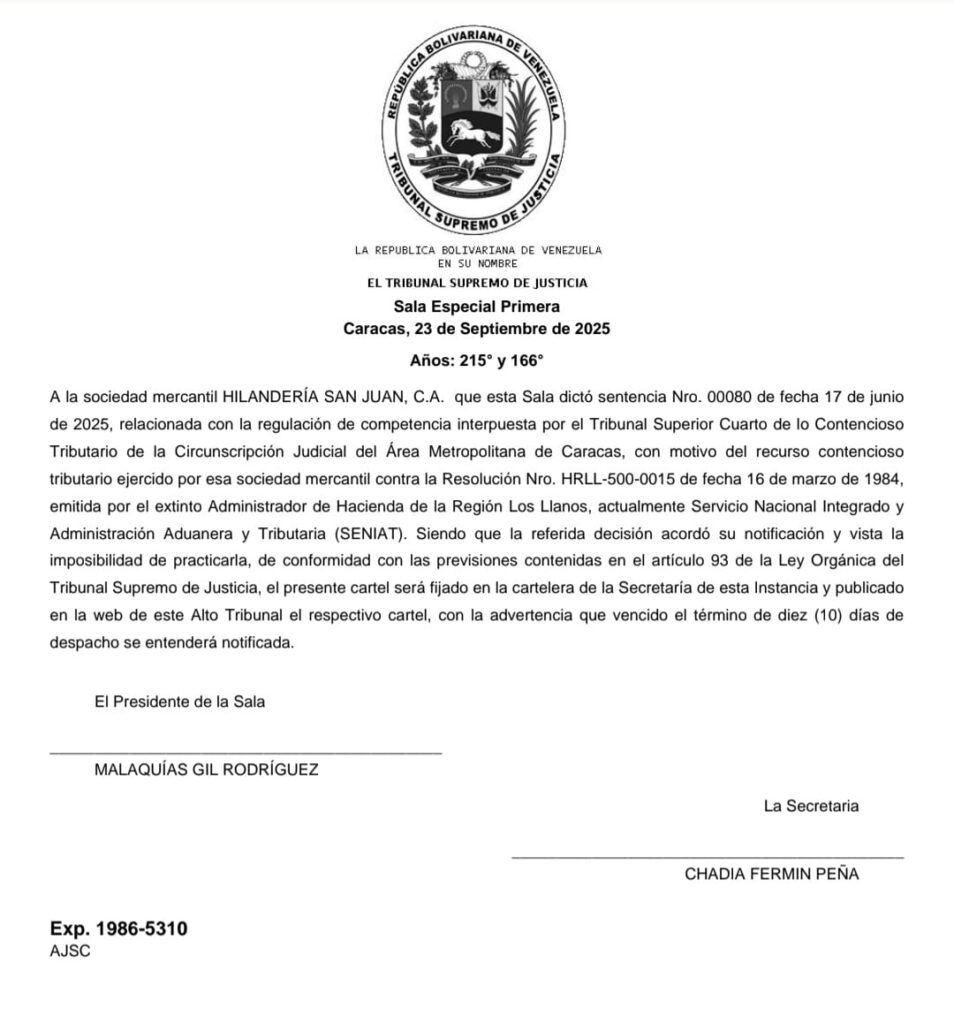 REPUBLICA BOLIVARIANA DE VENEZUELA
TRIBUNAL SUPREMO DE JUSTICIA

LA REPUBLICA BOLIVARIANA DE VENEZUELA
EN SU NOMBRE
EL TRIBUNAL SUPREMO DE JUSTICIA
Sala Especial Primera
Caracas, 23 de Septiembre de 2025

Años: 215° y 166°

A la sociedad mercantil HILANDERÍA SAN JUAN, C.A. que esta Sala dictó sentencia Nro. 00080 de fecha 17 de junio de 2025, relacionada con la regulación de competencia interpuesta por el Tribunal Superior Cuarto de lo Contencioso Tributario de la Circunscripción Judicial del Área Metropolitana de Caracas, con motivo del recurso contencioso tributario ejercido por esa sociedad mercantil contra la Resolución Nro. HRLL-500-0015 de fecha 16 de marzo de 1984, emitida por el extinto Administrador de Hacienda de la Región Los Llanos, actualmente Servicio Nacional Integrado y Administración Aduanera y Tributaria (SENIAT). Siendo que la referida decisión acordó su notificación y vista la imposibilidad de practicarla, de conformidad con las previsiones contenidas en el artículo 93 de la Ley Orgánica del Tribunal Supremo de Justicia, el presente cartel será fijado en la cartelera de la Secretaría de esta Instancia y publicado en la web de este Alto Tribunal el respectivo cartel, con la advertencia que vencido el término de diez (10) días de despacho se entenderá notificada.

El Presidente de la Sala

MALAQUÍAS GIL RODRÍGUEZ

La Secretaria

CHADIA FERMIN PEÑA

Exp. 1986-5310
AJSC